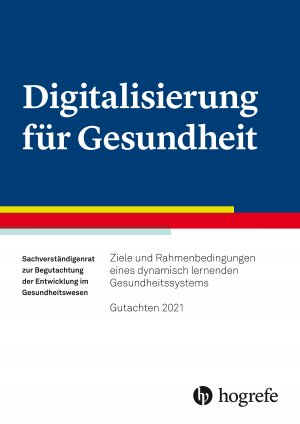 Digitalisierung für Gesundheit

Sachverständigenrat zur Begutachtung der Entwicklung im Gesundheitswesen

Ziele und Rahmenbedingungen eines dynamisch lernenden Gesundheitssystems

Gutachten 2021

hogrefe